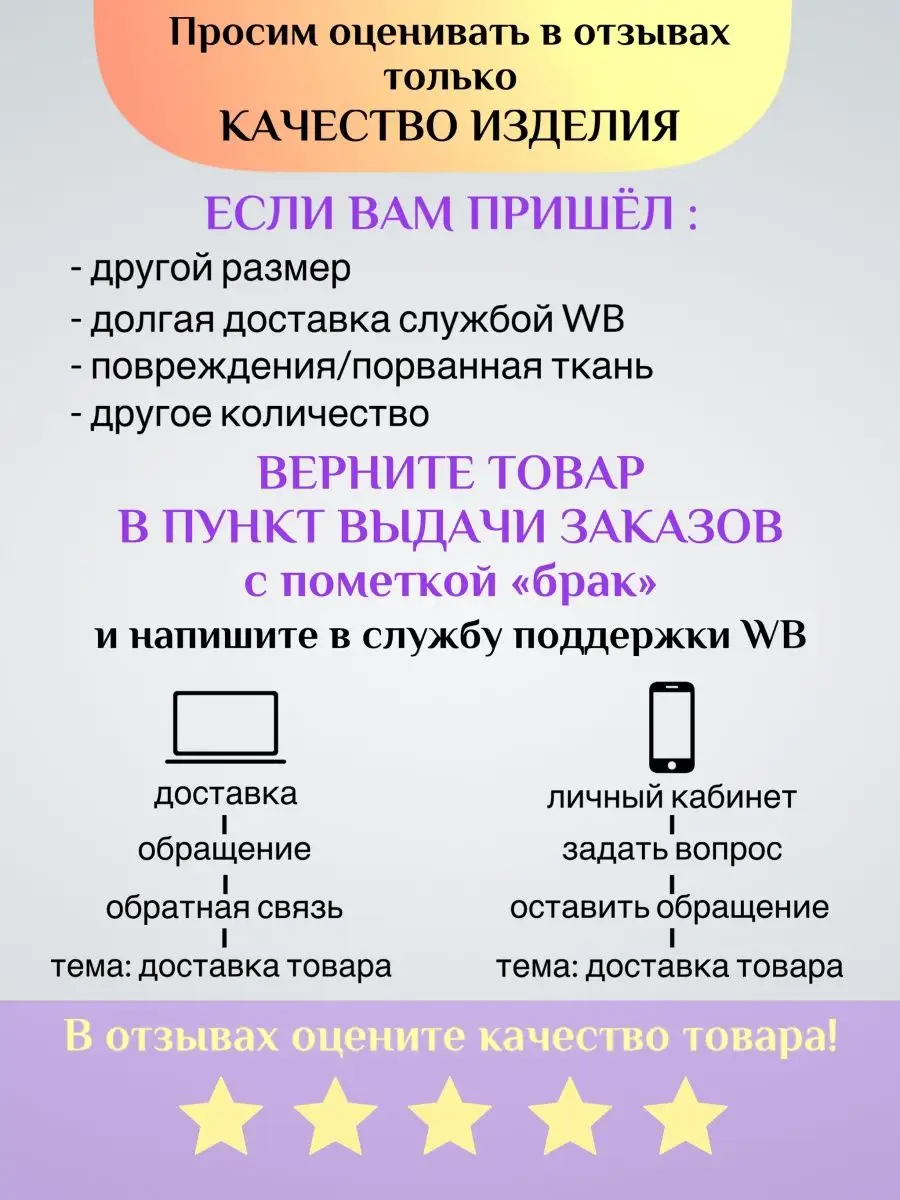 Просим оценивать в отзывах только
КАЧЕСТВО ИЗДЕЛИЯ

ЕСЛИ ВАМ ПРИШЁЛ :
- другой размер
- долгая доставка службой WB
- повреждения/порванная ткань
- другое количество

ВЕРНИТЕ ТОВАР
В ПУНКТ ВЫДАЧИ ЗАКАЗОВ
с пометкой «брак»
и напишите в службу поддержки WB

доставка
обращение
обратная связь
тема: доставка товара

личный кабинет
задать вопрос
оставить обращение
тема: доставка товара

В отзывах оцените качество товара!